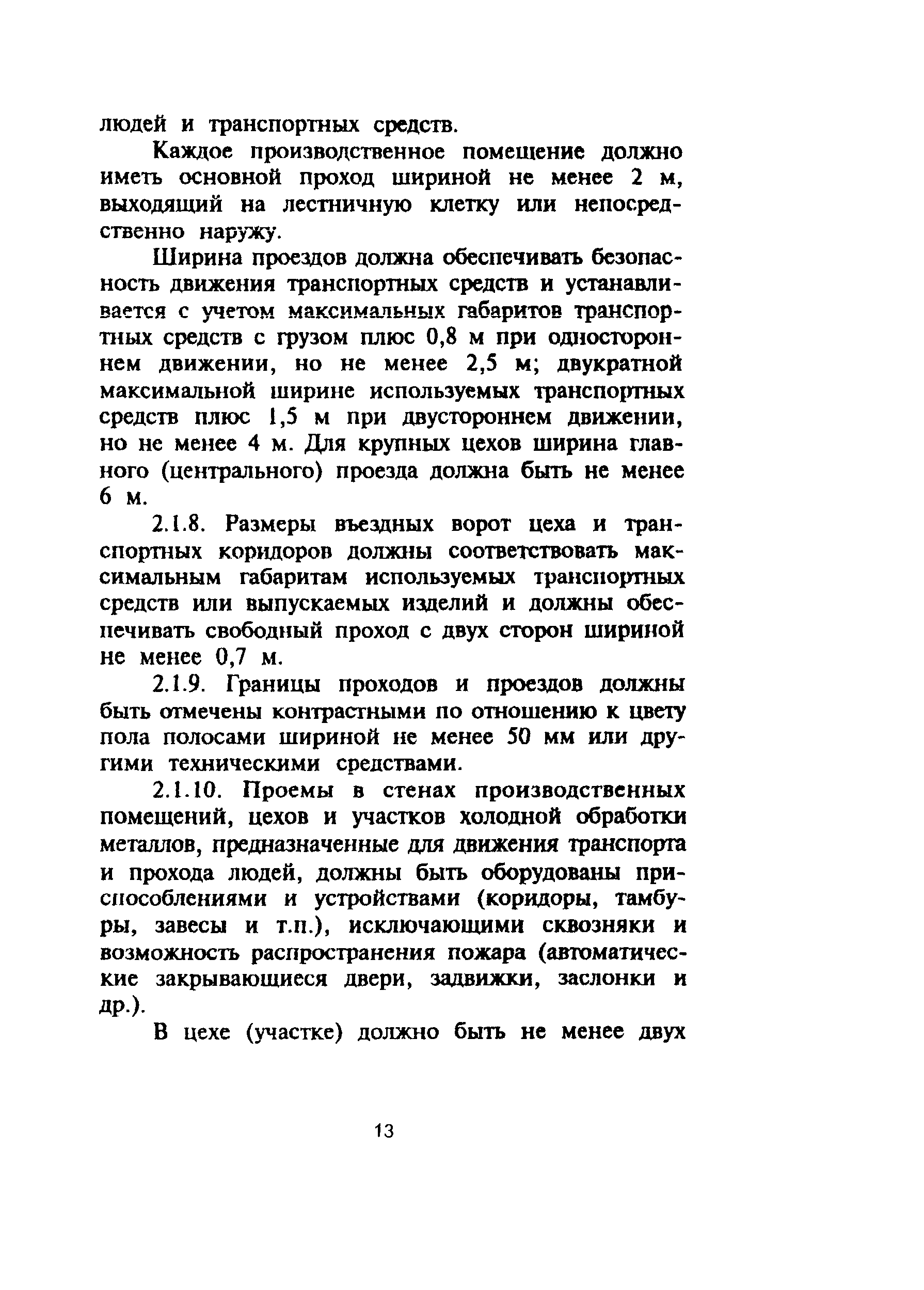 людей и транспортных средств.

Каждое производственное помещение должно иметь основной проход шириной не менее 2 м, выходящий на лестничную клетку или непосредственно наружу.

Ширина проездов должна обеспечивать безопасность движения транспортных средств и устанавливается с учетом максимальных габаритов транспортных средств с грузом плюс 0,8 м при одностороннем движении, но не менее 2,5 м; двукратной максимальной ширине используемых транспортных средств плюс 1,5 м при двустороннем движении, но не менее 4 м. Для крупных цехов ширина главного (центрального) проезда должна быть не менее 6 м.

2.1.8. Размеры въездных ворот цеха и транспортных коридоров должны соответствовать максимальным габаритам используемых транспортных средств или выпускаемых изделий и должны обеспечивать свободный проход с двух сторон шириной не менее 0,7 м.

2.1.9. Границы проходов и проездов должны быть отмечены контрастными по отношению к цвету пола полосами шириной не менее 50 мм или другими техническими средствами.

2.1.10. Проемы в стенах производственных помещений, цехов и участков холодной обработки металлов, предназначенные для движения транспорта и прохода людей, должны быть оборудованы приспособлениями и устройствами (коридоры, тамбуры, завесы и т.п.), исключающими сквозняки и возможность распространения пожара (автоматические закрывающиеся двери, задвижки, заслонки и др.).

В цехе (участке) должно быть не менее двух

13